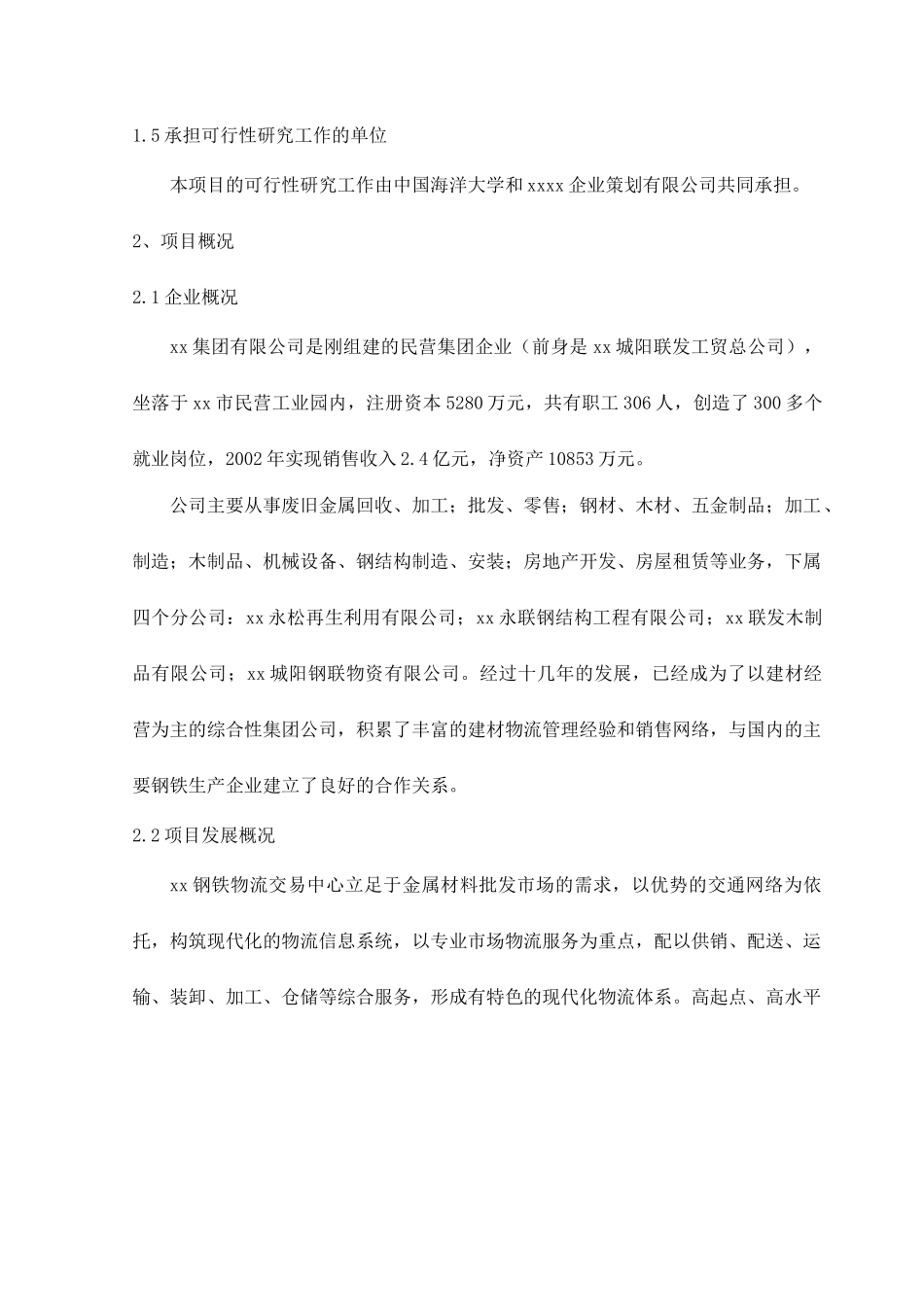 1.5 承担可行性研究工作的单位

本项目的可行性研究工作由中国海洋大学和 xxxx 企业策划有限公司共同承担。

2、项目概况

2.1 企业概况

xx 集团有限公司是刚组建的民营集团企业（前身是 xx 城阳联发工贸总公司），坐落于 xx 市民营工业园内，注册资本 5280 万元，共有职工 306 人，创造了 300 多个就业岗位，2002 年实现销售收入 2.4 亿元，净资产 10853 万元。

公司主要从事废旧金属回收、加工；批发、零售；钢材、木材、五金制品；加工、制造；木制品、机械设备、钢结构制造、安装；房地产开发、房屋租赁等业务，下属四个分公司：xx 永松再生利用有限公司；xx 永联钢结构工程有限公司；xx 联发木制品有限公司；xx 城阳钢联物资有限公司。经过十几年的发展，已经成为了以建材经营为主的综合性集团公司，积累了丰富的建材物流管理经验和销售网络，与国内的主要钢铁生产企业建立了良好的合作关系。

2.2 项目发展概况

xx 钢铁物流交易中心立足于金属材料批发市场的需求，以优势的交通网络为依托，构筑现代化的物流信息系统，以专业市场物流服务为重点，配以供销、配送、运输、装卸、加工、仓储等综合服务，形成有特色的现代化物流体系。高起点、高水平